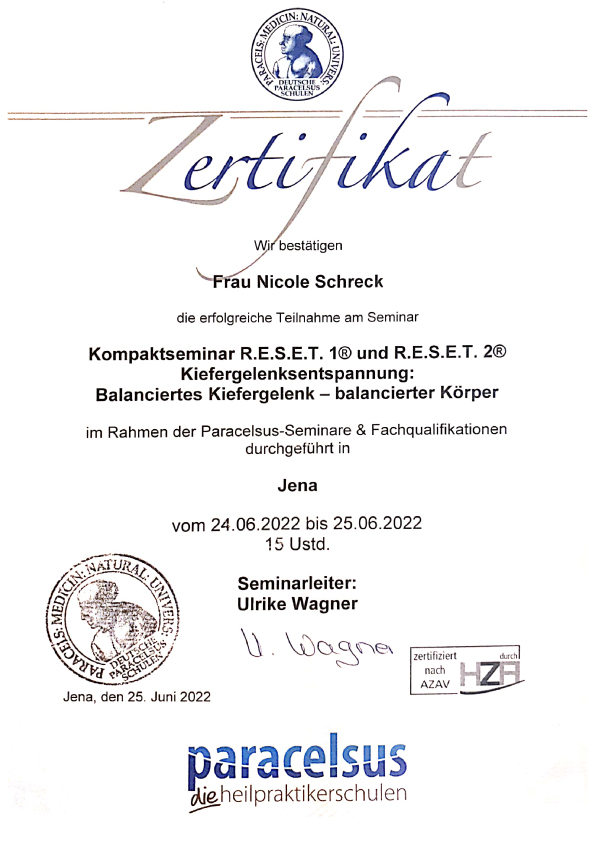 PARACELS: MEDICIN: NATURAL: UNIVERS:
DEUTSCHE PARACELSUS SCHULEN

Zertifikat

Wir bestätigen

Frau Nicole Schreck

die erfolgreiche Teilnahme am Seminar

Kompaktseminar R.E.S.E.T. 1® und R.E.S.E.T. 2®
Kiefergelenksentspannung:
Balanciertes Kiefergelenk – balancierter Körper

im Rahmen der Paracelsus-Seminare & Fachqualifikationen durchgeführt in

Jena

vom 24.06.2022 bis 25.06.2022
15 Ustd.

PARACELS: MEDICIN: NATURAL: UNIVERS:
DEUTSCHE PARACELSUS SCHULEN

Seminarleiter:
Ulrike Wagner

U. Wagner

zertifiziert nach AZAV durch HZA

Jena, den 25. Juni 2022

paracelsus
die heilpraktikerschulen